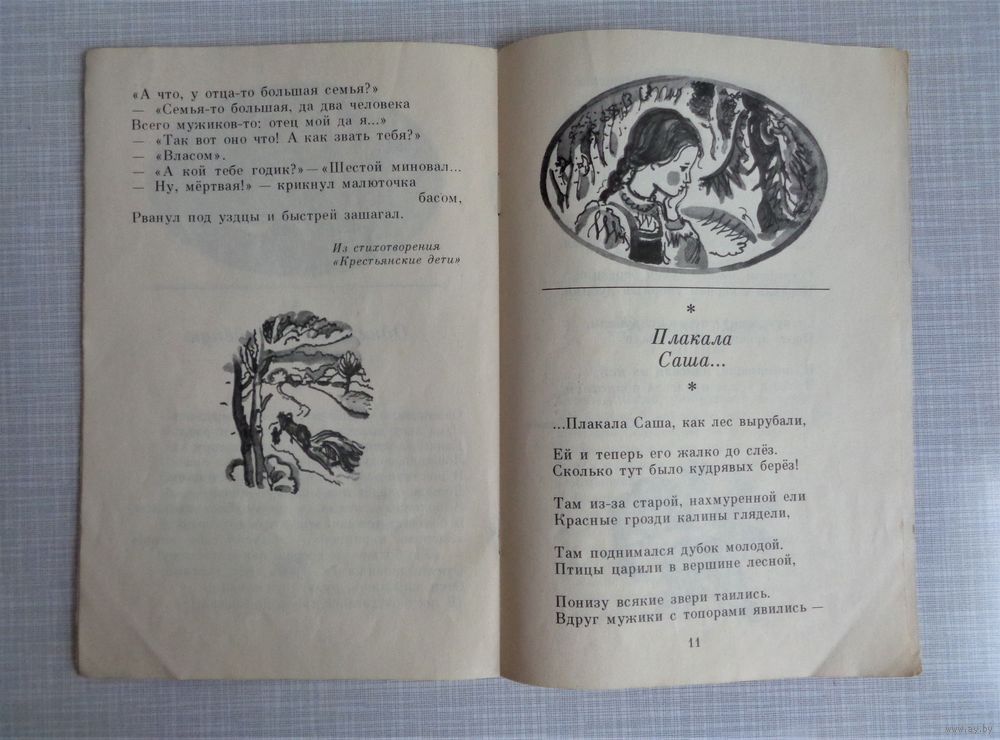 «А что, у отца-то большая семья?»
— «Семья-то большая, да два человека
Всего мужиков-то: отец мой да я...»
— «Так вот оно что! А как звать тебя?»
— «Власом».
— «А кой тебе годик?» — «Шестой миновал...
— Ну, мёртвая!» — крикнул малюточка басом,
Рванул под уздцы и быстрей зашагал.

Из стихотворения «Крестьянские дети»

*
Плакала Саша...
*

...Плакала Саша, как лес вырубали,

Ей и теперь его жалко до слёз.
Сколько тут было кудрявых берёз!

Там из-за старой, нахмуренной ели
Красные грозди калины глядели,

Там поднимался дубок молодой.
Птицы царили в вершине лесной,

Понизу всякие звери таились.
Вдруг мужики с топорами явились —

11